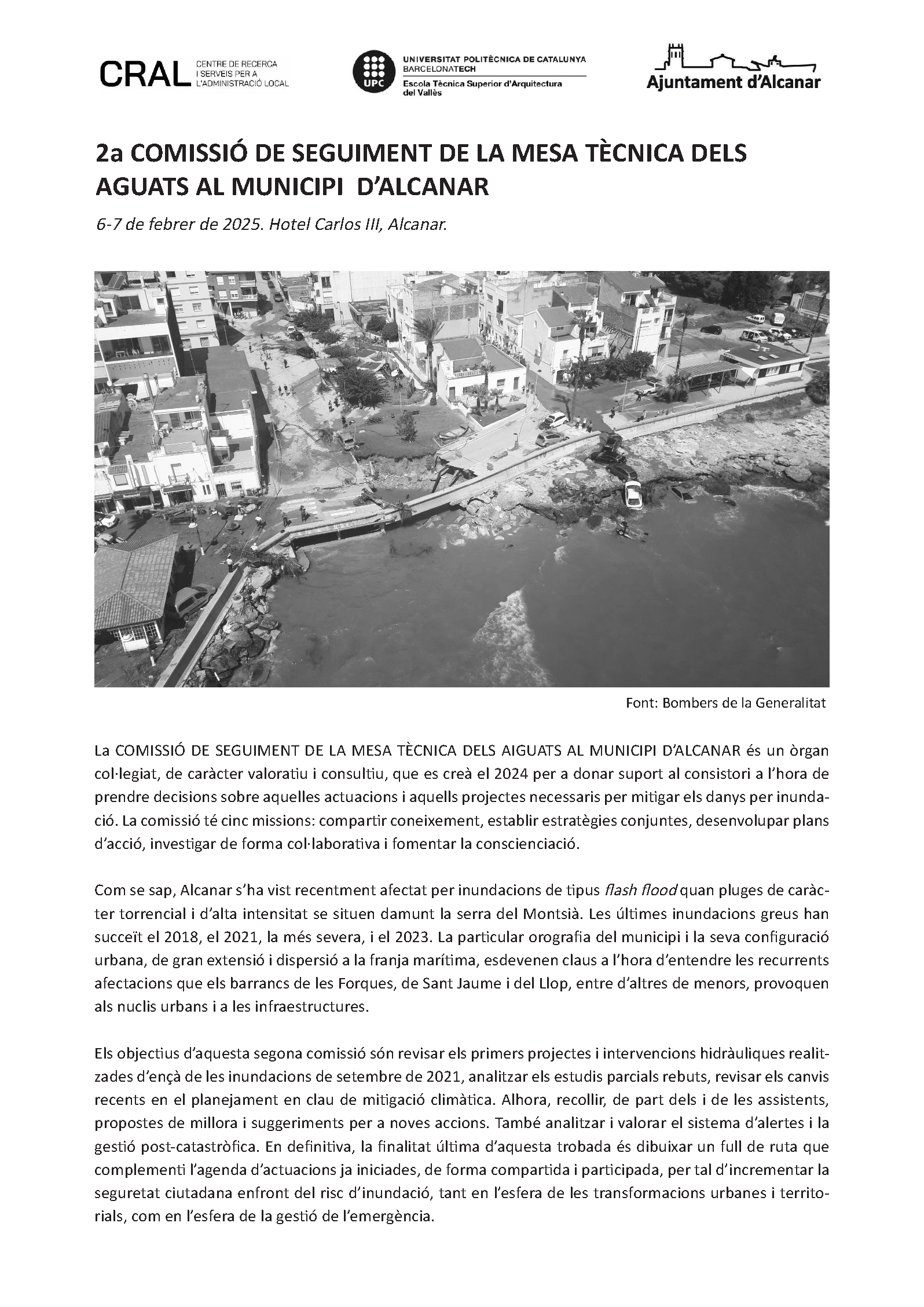 CRAL CENTRE DE RECERCA I SERVEIS PER A L'ADMINISTRACIÓ LOCAL

UPC UNIVERSITAT POLITÈCNICA DE CATALUNYA BARCELONATECH
Escola Tècnica Superior d'Arquitectura del Vallès

Ajuntament d'Alcanar

2a COMISSIÓ DE SEGUIMENT DE LA MESA TÈCNICA DELS AGUATS AL MUNICIPI D'ALCANAR

6-7 de febrer de 2025. Hotel Carlos III, Alcanar.

Font: Bombers de la Generalitat

La COMISSIÓ DE SEGUIMENT DE LA MESA TÈCNICA DELS AIGUATS AL MUNICIPI D'ALCANAR és un òrgan col·legiat, de caràcter valoratiu i consultiu, que es creà el 2024 per a donar suport al consistori a l'hora de prendre decisions sobre aquelles actuacions i aquells projectes necessaris per mitigar els danys per inundació. La comissió té cinc missions: compartir coneixement, establir estratègies conjuntes, desenvolupar plans d'acció, investigar de forma col·laborativa i fomentar la conscienciació.

Com se sap, Alcanar s'ha vist recentment afectat per inundacions de tipus flash flood quan pluges de caràcter torrencial i d'alta intensitat se situen damunt la serra del Montsià. Les últimes inundacions greus han succeït el 2018, el 2021, la més severa, i el 2023. La particular orografia del municipi i la seva configuració urbana, de gran extensió i dispersió a la franja marítima, esdevenen claus a l'hora d'entendre les recurrents afectacions que els barrancs de les Forques, de Sant Jaume i del Llop, entre d'altres de menors, provoquen als nuclis urbans i a les infraestructures.

Els objectius d'aquesta segona comissió són revisar els primers projectes i intervencions hidràuliques realitzades d'ençà de les inundacions de setembre de 2021, analitzar els estudis parcials rebuts, revisar els canvis recents en el planejament en clau de mitigació climàtica. Alhora, recollir, de part dels i de les assistents, propostes de millora i suggeriments per a noves accions. També analitzar i valorar el sistema d'alertes i la gestió post-catastròfica. En definitiva, la finalitat última d'aquesta trobada és dibuixar un full de ruta que complementi l'agenda d'actuacions ja iniciades, de forma compartida i participada, per tal d'incrementar la seguretat ciutadana enfront del risc d'inundació, tant en l'esfera de les transformacions urbanes i territorials, com en l'esfera de la gestió de l'emergència.